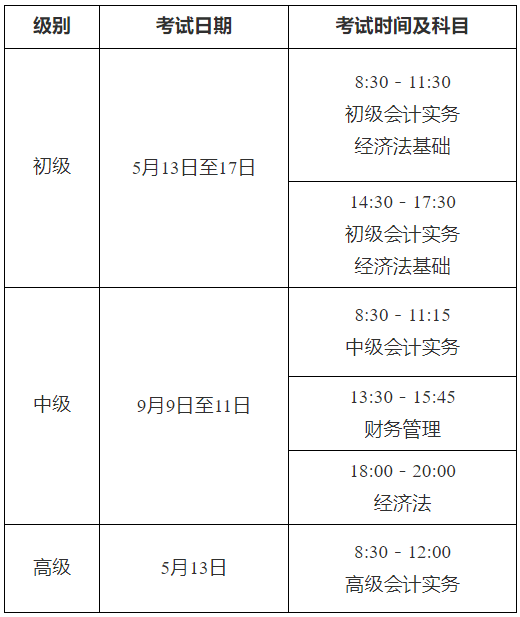 | 级别 | 考试日期 | 考试时间及科目 |
|---|---|---|
| 初级 | 5月13日至17日 | 8:30 - 11:30 初级会计实务 经济法基础 |
| | | 14:30 - 17:30 初级会计实务 经济法基础 |
| 中级 | 9月9日至11日 | 8:30 - 11:15 中级会计实务 |
| | | 13:30 - 15:45 财务管理 |
| | | 18:00 - 20:00 经济法 |
| 高级 | 5月13日 | 8:30 - 12:00 高级会计实务 |